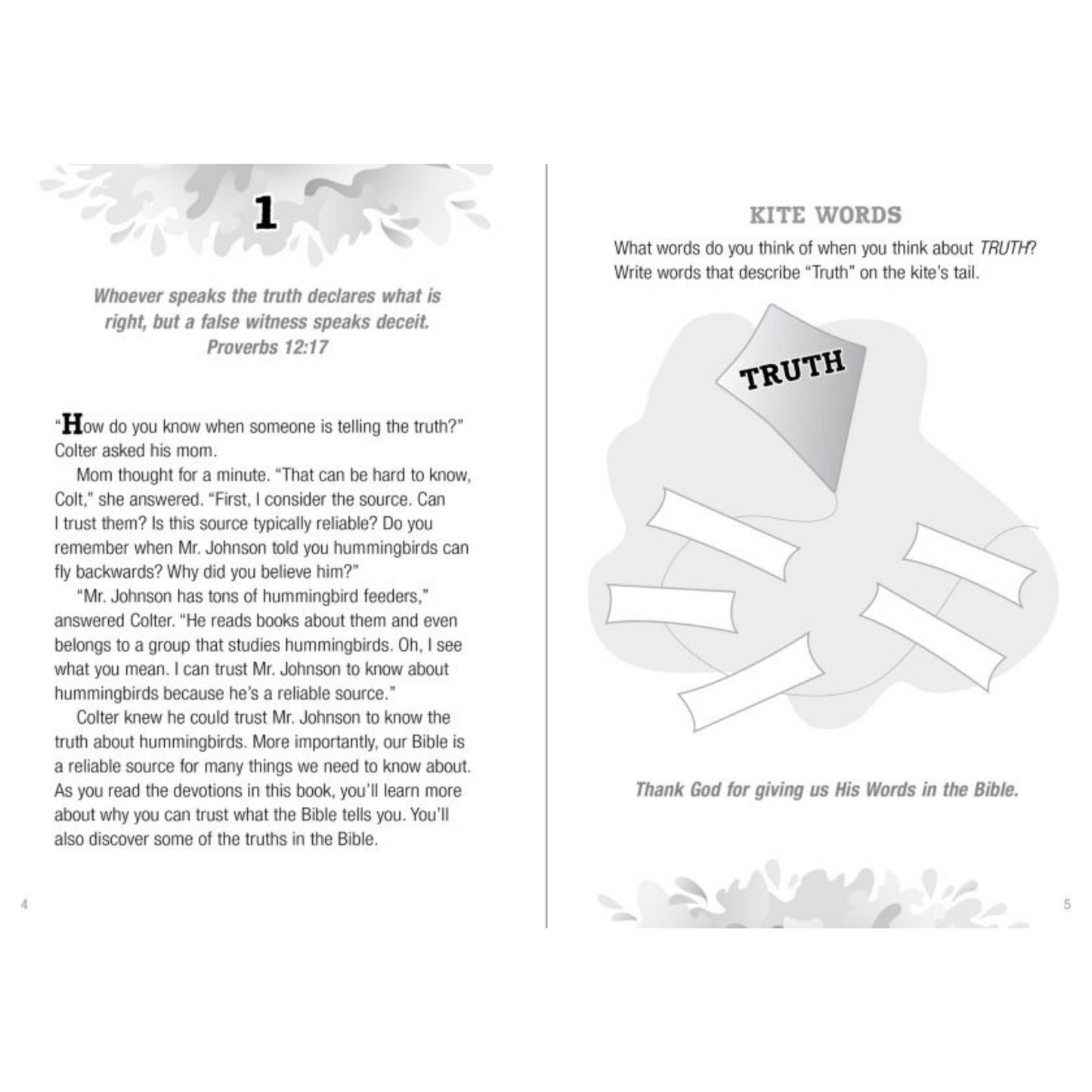 1

Whoever speaks the truth declares what is right, but a false witness speaks deceit. Proverbs 12:17

"How do you know when someone is telling the truth?" Colter asked his mom.

Mom thought for a minute. "That can be hard to know, Colt," she answered. "First, I consider the source. Can I trust them? Is this source typically reliable? Do you remember when Mr. Johnson told you hummingbirds can fly backwards? Why did you believe him?"

"Mr. Johnson has tons of hummingbird feeders," answered Colter. "He reads books about them and even belongs to a group that studies hummingbirds. Oh, I see what you mean. I can trust Mr. Johnson to know about hummingbirds because he's a reliable source."

Colter knew he could trust Mr. Johnson to know the truth about hummingbirds. More importantly, our Bible is a reliable source for many things we need to know about. As you read the devotions in this book, you'll learn more about why you can trust what the Bible tells you. You'll also discover some of the truths in the Bible.

4

KITE WORDS

What words do you think of when you think about TRUTH? Write words that describe "Truth" on the kite's tail.

TRUTH

Thank God for giving us His Words in the Bible.

5